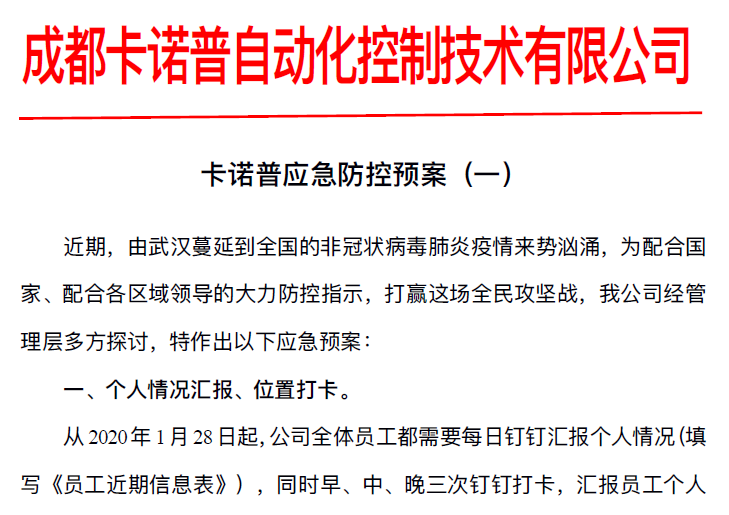 成都卡诺普自动化控制技术有限公司

卡诺普应急防控预案（一）

近期，由武汉蔓延到全国的非冠状病毒肺炎疫情来势汹涌，为配合国家、配合各区域领导的大力防控指示，打赢这场全民攻坚战，我公司经管理层多方探讨，特作出以下应急预案：

一、个人情况汇报、位置打卡。

从 2020 年 1 月 28 日起，公司全体员工都需要每日钉钉汇报个人情况（填写《员工近期信息表》），同时早、中、晚三次钉钉打卡，汇报员工个人